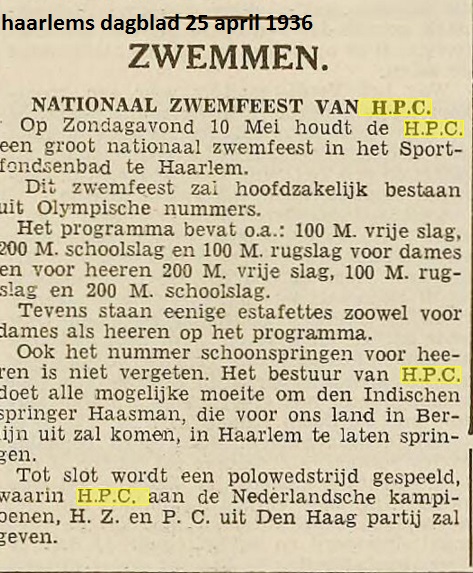 haarlems dagblad 25 april 1936

ZWEMMEN.

NATIONAAL ZWEMFEEST VAN H.P.C.

Op Zondagavond 10 Mei houdt de H.P.C. een groot nationaal zwemfeest in het Sportfondsenbad te Haarlem.

Dit zwemfeest zal hoofdzakelijk bestaan uit Olympische nummers.

Het programma bevat o.a.: 100 M. vrije slag, 200 M. schoolslag en 100 M. rugslag voor dames en voor heeren 200 M. vrije slag, 100 M. rugslag en 200 M. schoolslag.

Tevens staan eenige estafettes zoowel voor dames als heeren op het programma.

Ook het nummer schoonspringen voor heeren is niet vergeten. Het bestuur van H.P.C. doet alle mogelijke moeite om den Indischen springer Haasman, die voor ons land in Berlijn uit zal komen, in Haarlem te laten springen.

Tot slot wordt een polowedstrijd gespeeld, waarin H.P.C. aan de Nederlandsche kampioenen, H. Z. en P. C. uit Den Haag partij zal geven.